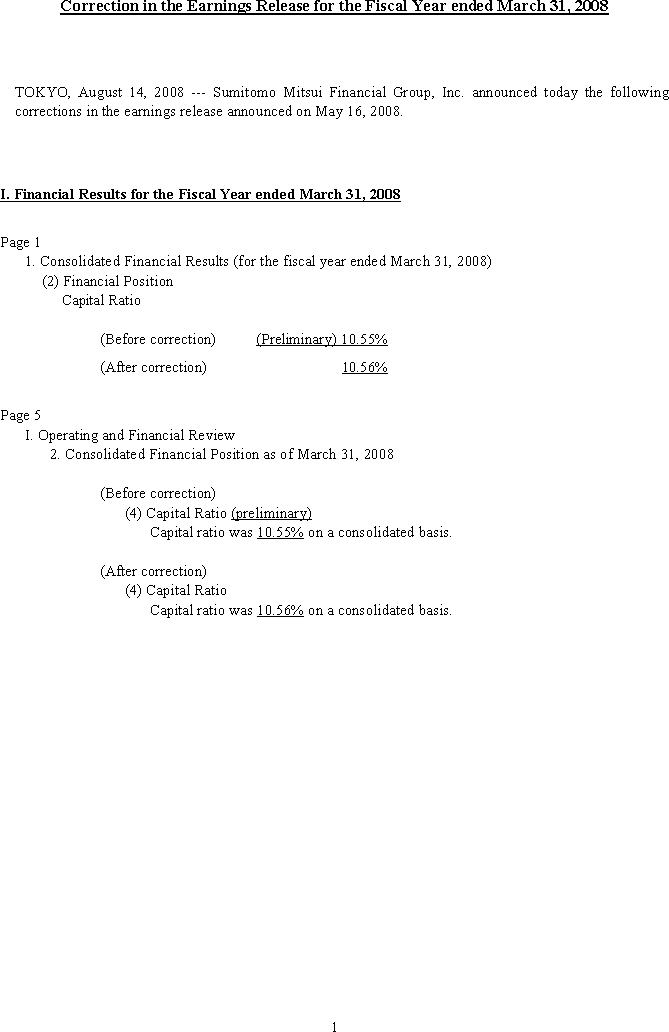 Correction in the Earnings Release for the Fiscal Year ended March 31, 2008

TOKYO, August 14, 2008 --- Sumitomo Mitsui Financial Group, Inc. announced today the following corrections in the earnings release announced on May 16, 2008.

I. Financial Results for the Fiscal Year ended March 31, 2008

Page 1
1. Consolidated Financial Results (for the fiscal year ended March 31, 2008)
(2) Financial Position
Capital Ratio

(Before correction) (Preliminary) 10.55%

(After correction) 10.56%

Page 5
I. Operating and Financial Review
2. Consolidated Financial Position as of March 31, 2008

(Before correction)
(4) Capital Ratio (preliminary)
Capital ratio was 10.55% on a consolidated basis.

(After correction)
(4) Capital Ratio
Capital ratio was 10.56% on a consolidated basis.

1